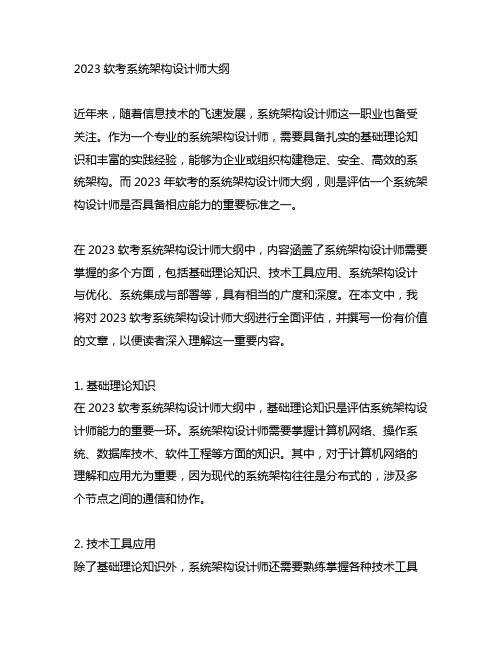 2023 软考系统架构设计师大纲

近年来，随着信息技术的飞速发展，系统架构设计师这一职业也备受关注。作为一个专业的系统架构设计师，需要具备扎实的基础理论知识和丰富的实践经验，能够为企业或组织构建稳定、安全、高效的系统架构。而 2023 年软考的系统架构设计师大纲，则是评估一个系统架构设计师是否具备相应能力的重要标准之一。

在 2023 软考系统架构设计师大纲中，内容涵盖了系统架构设计师需要掌握的多个方面，包括基础理论知识、技术工具应用、系统架构设计与优化、系统集成与部署等，具有相当的广度和深度。在本文中，我将对 2023 软考系统架构设计师大纲进行全面评估，并撰写一份有价值的文章，以便读者深入理解这一重要内容。

1. 基础理论知识
在 2023 软考系统架构设计师大纲中，基础理论知识是评估系统架构设计师能力的重要一环。系统架构设计师需要掌握计算机网络、操作系统、数据库技术、软件工程等方面的知识。其中，对于计算机网络的理解和应用尤为重要，因为现代的系统架构往往是分布式的，涉及多个节点之间的通信和协作。

2. 技术工具应用
除了基础理论知识外，系统架构设计师还需要熟练掌握各种技术工具